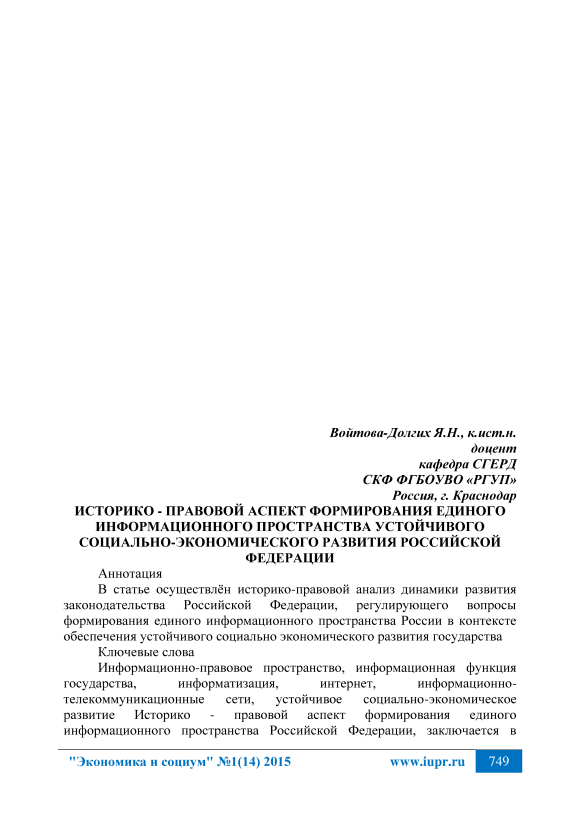 Войтова-Долгих Я.Н., к.ист.н.
доцент
кафедра СГЕРД
СКФ ФГБОУВО «РГУП»
Россия, г. Краснодар

ИСТОРИКО - ПРАВОВОЙ АСПЕКТ ФОРМИРОВАНИЯ ЕДИНОГО ИНФОРМАЦИОННОГО ПРОСТРАНСТВА УСТОЙЧИВОГО СОЦИАЛЬНО-ЭКОНОМИЧЕСКОГО РАЗВИТИЯ РОССИЙСКОЙ ФЕДЕРАЦИИ

Аннотация

В статье осуществлён историко-правовой анализ динамики развития законодательства Российской Федерации, регулирующего вопросы формирования единого информационного пространства России в контексте обеспечения устойчивого социально экономического развития государства

Ключевые слова

Информационно-правовое пространство, информационная функция государства, информатизация, интернет, информационно-телекоммуникационные сети, устойчивое социально-экономическое развитие Историко - правовой аспект формирования единого информационного пространства Российской Федерации, заключается в

"Экономика и социум" №1(14) 2015 www.iupr.ru 749